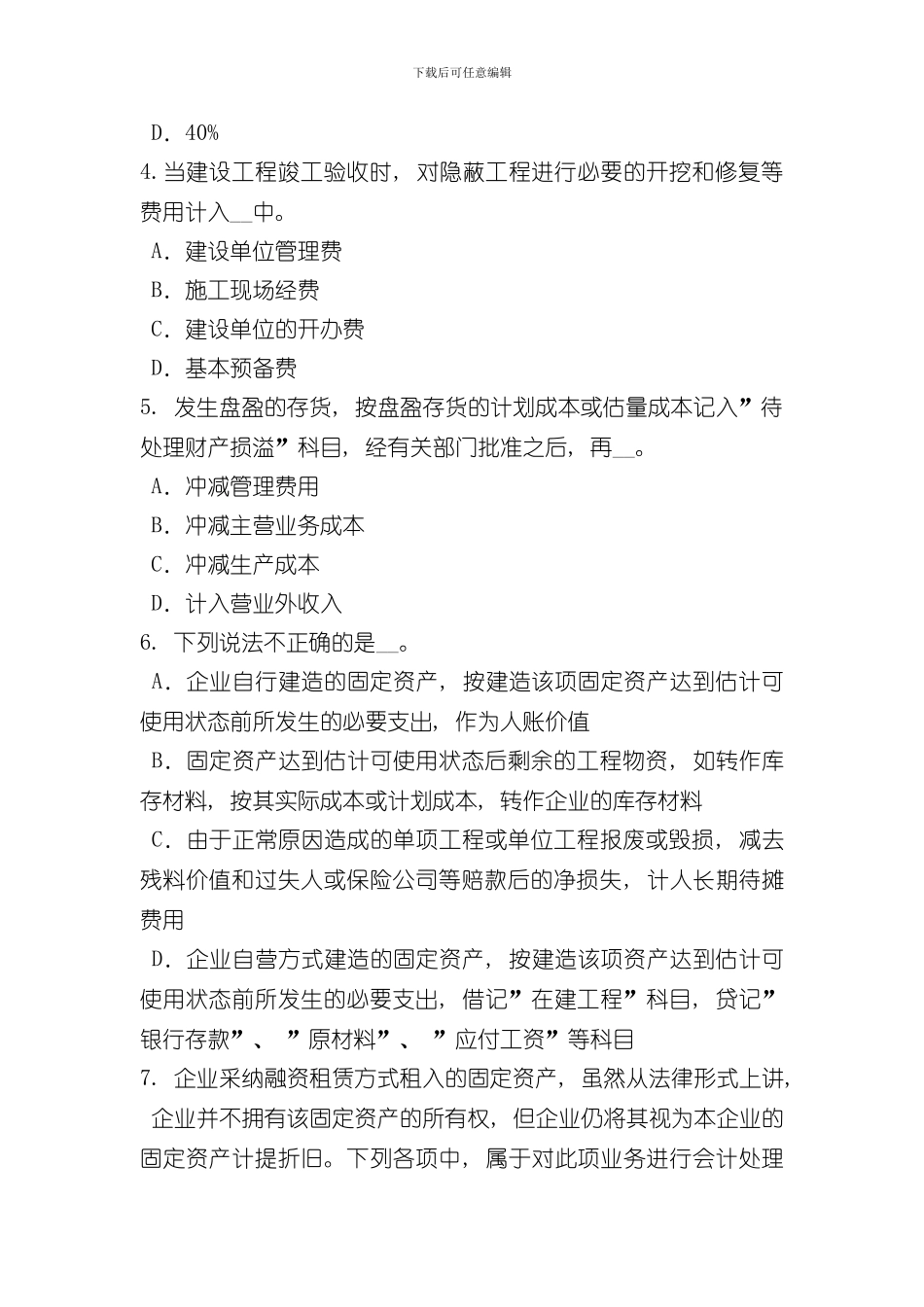 下载后可任意编辑

D．40%

4.当建设工程竣工验收时，对隐蔽工程进行必要的开挖和修复等费用计入__中。

A．建设单位管理费

B．施工现场经费

C．建设单位的开办费

D．基本预备费

5. 发生盘盈的存货，按盘盈存货的计划成本或估量成本记入”待处理财产损溢”科目，经有关部门批准之后，再__。

A．冲减管理费用

B．冲减主营业务成本

C．冲减生产成本

D．计入营业外收入

6. 下列说法不正确的是__。

A．企业自行建造的固定资产，按建造该项固定资产达到估计可使用状态前所发生的必要支出，作为人账价值

B．固定资产达到估计可使用状态后剩余的工程物资，如转作库存材料，按其实际成本或计划成本，转作企业的库存材料

C．由于正常原因造成的单项工程或单位工程报废或毁损，减去残料价值和过失人或保险公司等赔款后的净损失，计人长期待摊费用

D．企业自营方式建造的固定资产，按建造该项资产达到估计可使用状态前所发生的必要支出，借记”在建工程”科目，贷记”银行存款”、”原材料”、”应付工资”等科目

7. 企业采纳融资租赁方式租入的固定资产，虽然从法律形式上讲，企业并不拥有该固定资产的所有权，但企业仍将其视为本企业的固定资产计提折旧。下列各项中，属于对此项业务进行会计处理